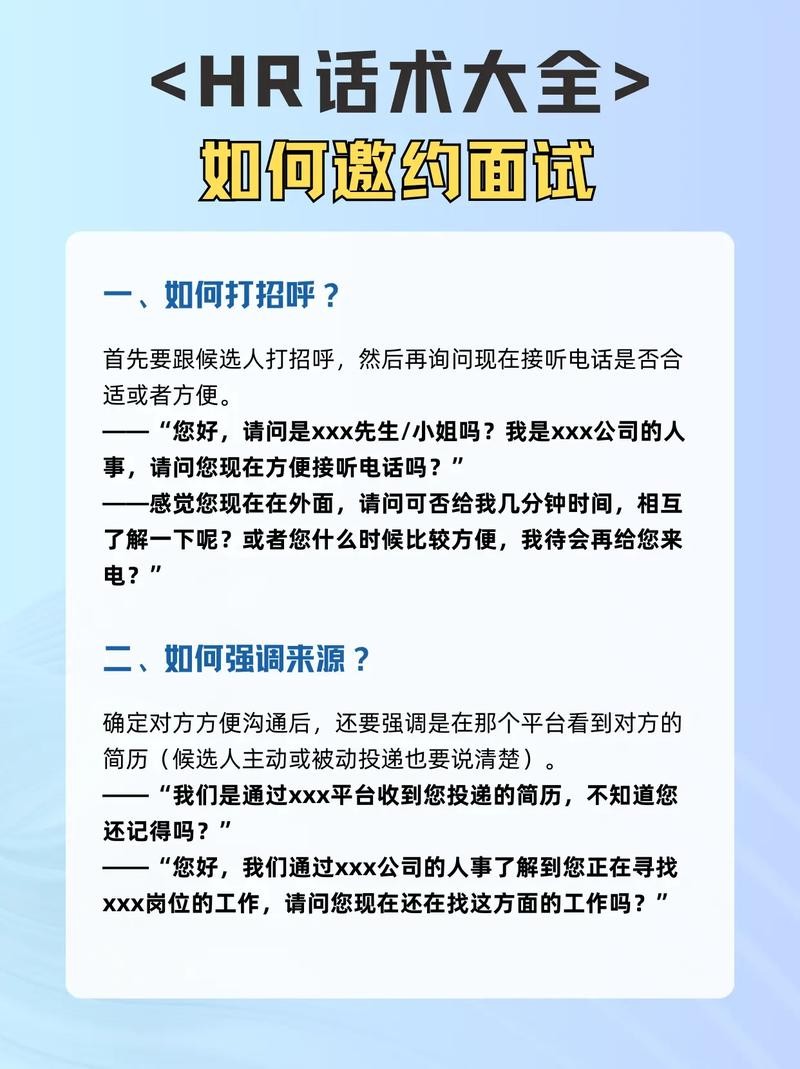 <HR话术大全>
如何邀约面试

一、如何打招呼？

首先要跟候选人打招呼，然后再询问现在接听电话是否合适或者方便。
——“您好，请问是xxx先生/小姐吗？我是xxx公司的人事，请问您现在方便接听电话吗？”
——感觉您现在在外面，请问可否给我几分钟时间，相互了解一下呢？或者您什么时候比较方便，我待会再给您来电？”

二、如何强调来源？

确定对方方便沟通后，还要强调是在那个平台看到对方的简历（候选人主动或被动投递也要说清楚）。
——“我们是通过xxx平台收到您投递的简历，不知道您还记得吗？”
——“您好，我们通过xxx公司的人事了解到您正在寻找xxx岗位的工作，请问您现在还在找这方面的工作吗？”